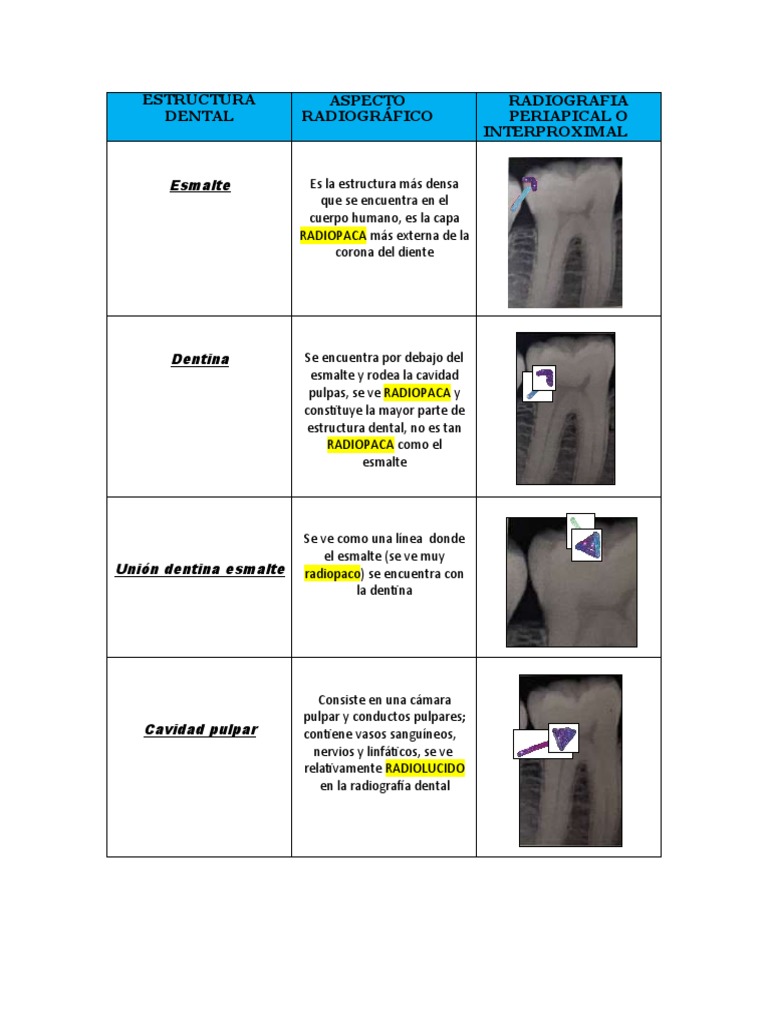 | ESTRUCTURA DENTAL | ASPECTO RADIOGRÁFICO | RADIOGRAFIA PERIAPICAL O INTERPROXIMAL |
|---|---|---|
| Esmalte | Es la estructura más densa que se encuentra en el cuerpo humano, es la capa RADIOPACA más externa de la corona del diente | |
| Dentina | Se encuentra por debajo del esmalte y rodea la cavidad pulpas, se ve RADIOPACA y constituye la mayor parte de estructura dental, no es tan RADIOPACA como el esmalte | |
| Unión dentina esmalte | Se ve como una línea donde el esmalte (se ve muy radiopaco) se encuentra con la dentina | |
| Cavidad pulpar | Consiste en una cámara pulpar y conductos pulpares; contiene vasos sanguíneos, nervios y linfáticos, se ve relativamente RADIOLUCIDO en la radiografía dental | |